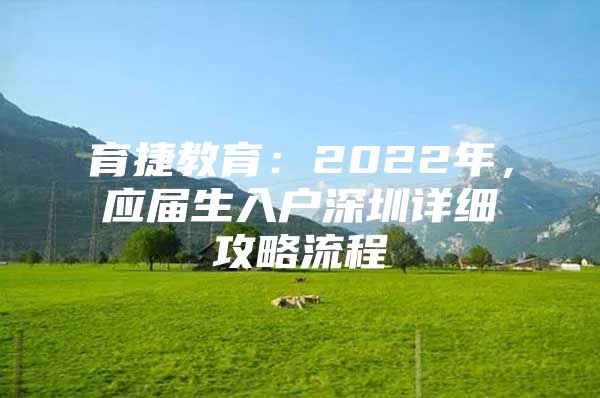 育捷教育：2022年，应届生入户深圳详细攻略流程